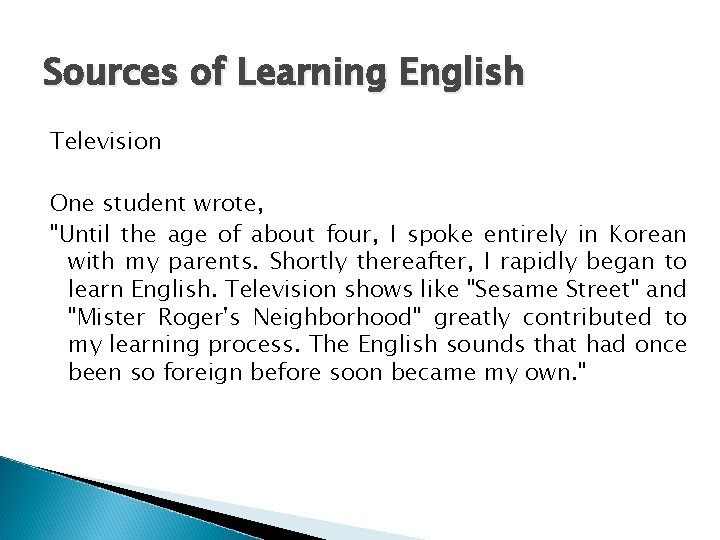 Sources of Learning English

Television

One student wrote,

"Until the age of about four, I spoke entirely in Korean with my parents. Shortly thereafter, I rapidly began to learn English. Television shows like "Sesame Street" and "Mister Roger's Neighborhood" greatly contributed to my learning process. The English sounds that had once been so foreign before soon became my own."